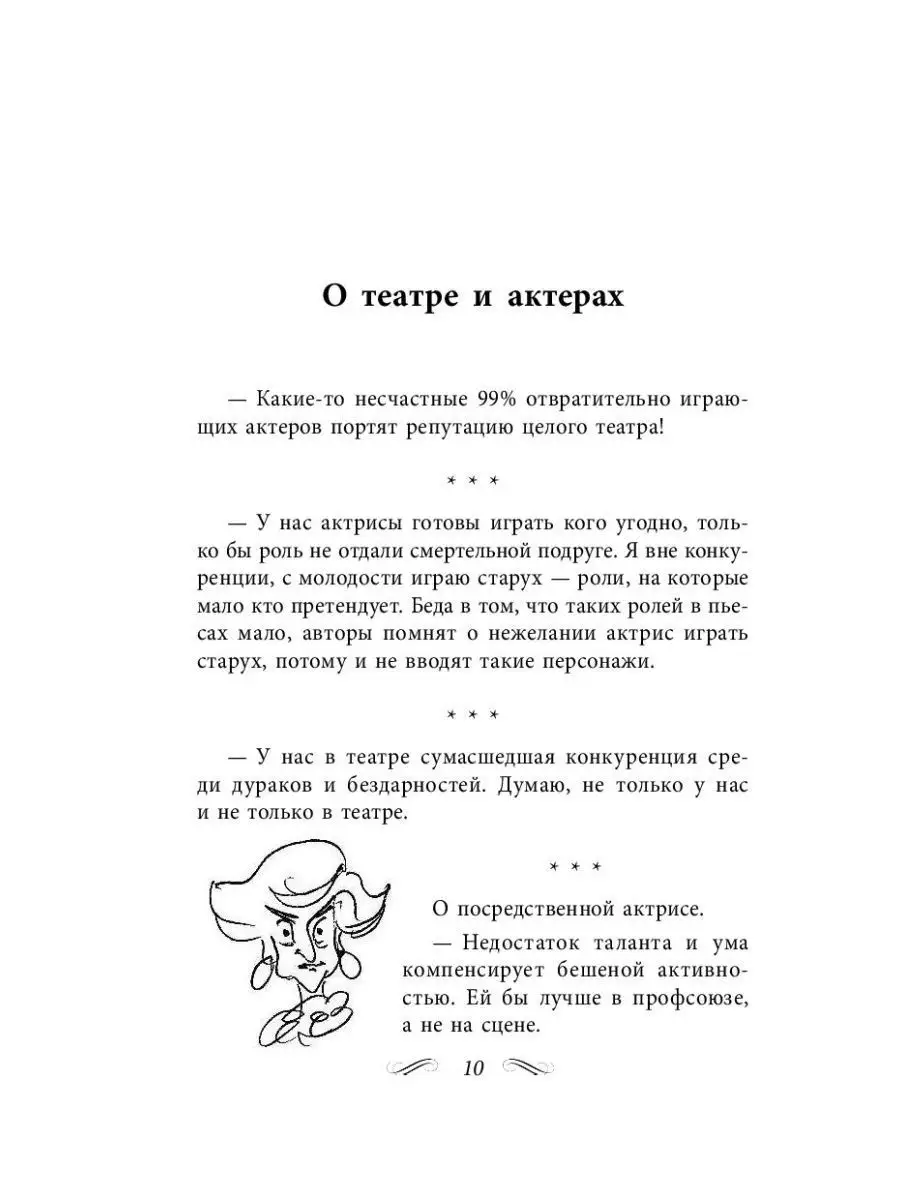 О театре и актерах

— Какие-то несчастные 99% отвратительно играющих актеров портят репутацию целого театра!

* * *

— У нас актрисы готовы играть кого угодно, только бы роль не отдали смертельной подруге. Я вне конкуренции, с молодости играю старух — роли, на которые мало кто претендует. Беда в том, что таких ролей в пьесах мало, авторы помнят о нежелании актрис играть старух, потому и не вводят такие персонажи.

* * *

— У нас в театре сумасшедшая конкуренция среди дураков и бездарностей. Думаю, не только у нас и не только в театре.

* * *

О посредственной актрисе.

— Недостаток таланта и ума компенсирует бешеной активностью. Ей бы лучше в профсоюзе, а не на сцене.

10